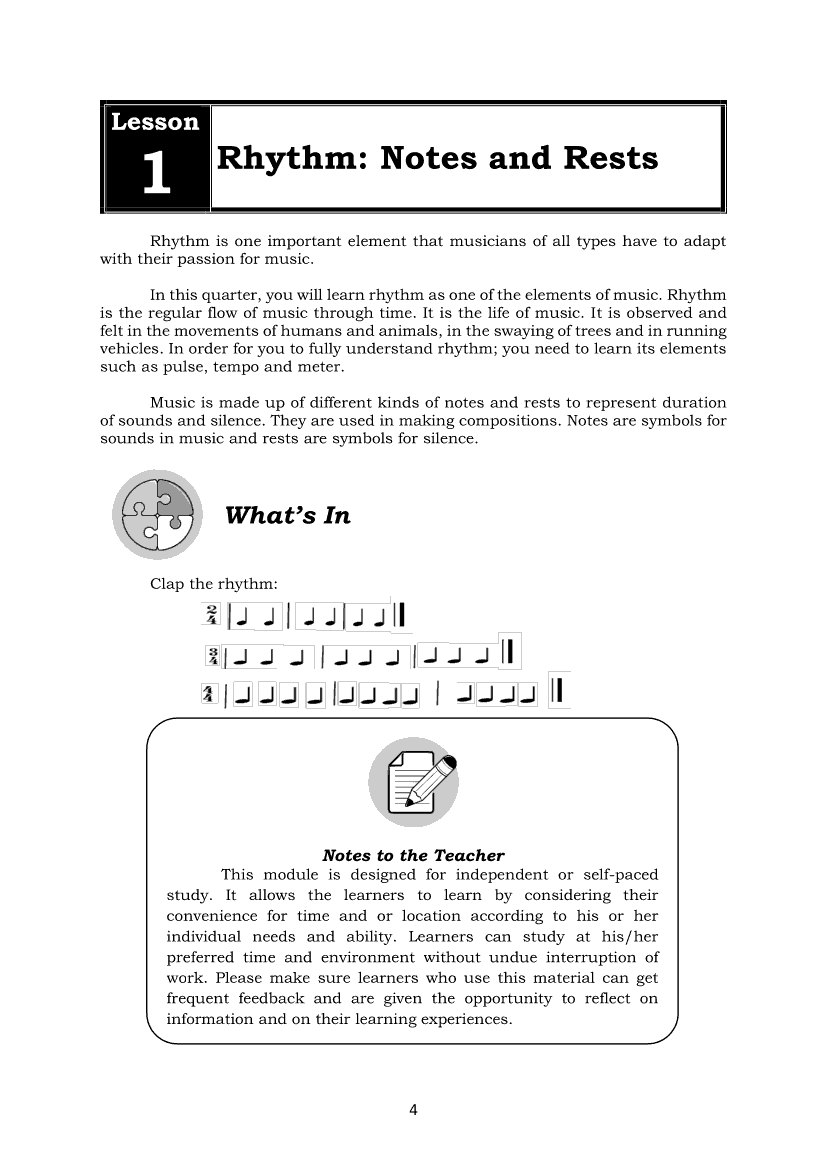 Lesson 1

Rhythm: Notes and Rests

Rhythm is one important element that musicians of all types have to adapt with their passion for music.

In this quarter, you will learn rhythm as one of the elements of music. Rhythm is the regular flow of music through time. It is the life of music. It is observed and felt in the movements of humans and animals, in the swaying of trees and in running vehicles. In order for you to fully understand rhythm; you need to learn its elements such as pulse, tempo and meter.

Music is made up of different kinds of notes and rests to represent duration of sounds and silence. They are used in making compositions. Notes are symbols for sounds in music and rests are symbols for silence.

What's In

Clap the rhythm:

$\frac{2}{4}$

$\frac{3}{4}$

$\frac{4}{4}$

Notes to the Teacher

This module is designed for independent or self-paced study. It allows the learners to learn by considering their convenience for time and or location according to his or her individual needs and ability. Learners can study at his/her preferred time and environment without undue interruption of work. Please make sure learners who use this material can get frequent feedback and are given the opportunity to reflect on information and on their learning experiences.

4